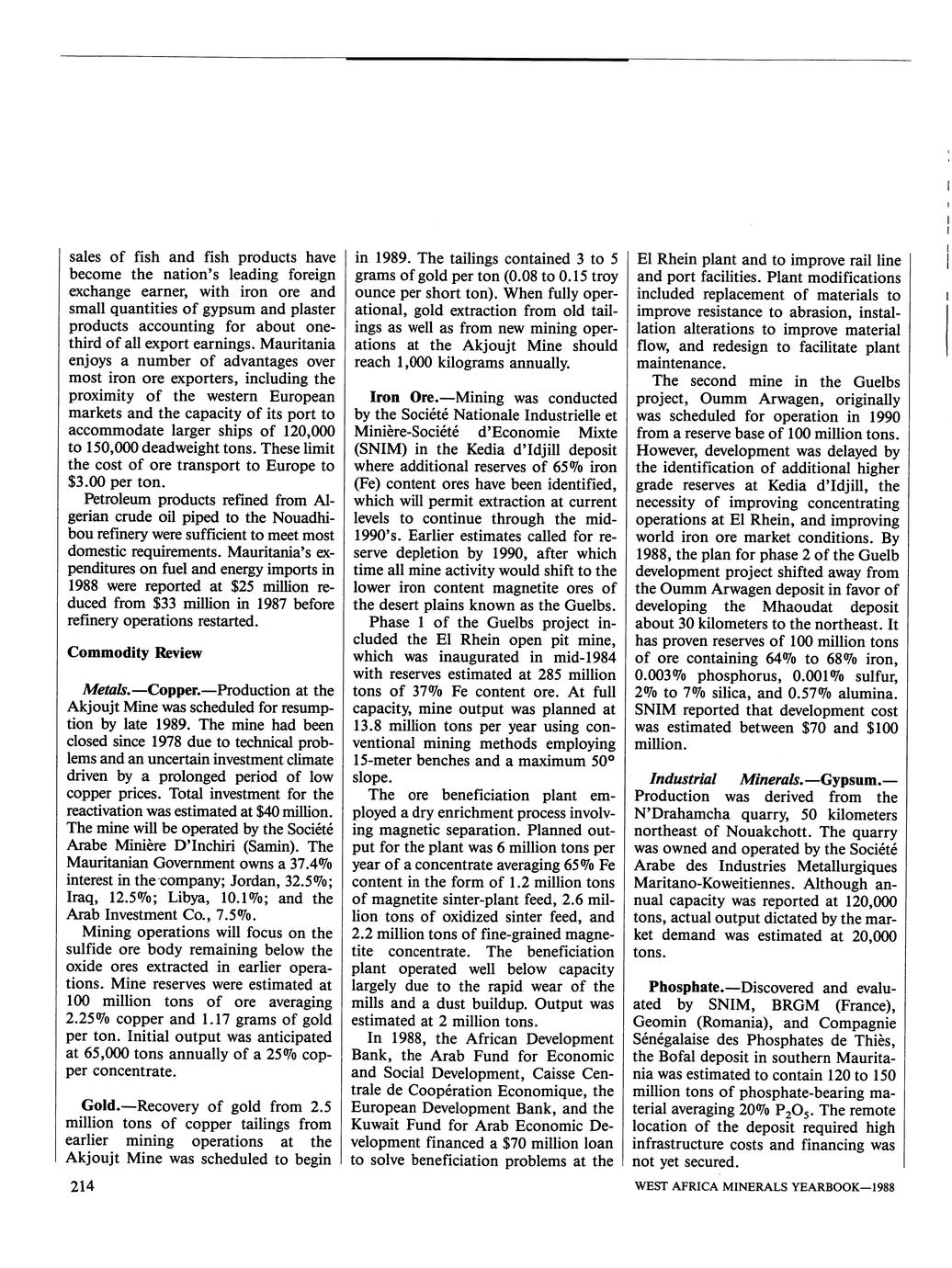 sales of fish and fish products have become the nation's leading foreign exchange earner, with iron ore and small quantities of gypsum and plaster products accounting for about one-third of all export earnings. Mauritania enjoys a number of advantages over most iron ore exporters, including the proximity of the western European markets and the capacity of its port to accommodate larger ships of 120,000 to 150,000 deadweight tons. These limit the cost of ore transport to Europe to $3.00 per ton.

Petroleum products refined from Algerian crude oil piped to the Nouadhibou refinery were sufficient to meet most domestic requirements. Mauritania's expenditures on fuel and energy imports in 1988 were reported at $25 million reduced from $33 million in 1987 before refinery operations restarted.

Commodity Review

Metals.—Copper.—Production at the Akjoujt Mine was scheduled for resumption by late 1989. The mine had been closed since 1978 due to technical problems and an uncertain investment climate driven by a prolonged period of low copper prices. Total investment for the reactivation was estimated at $40 million. The mine will be operated by the Société Arabe Minière D'Inchiri (Samin). The Mauritanian Government owns a 37.4% interest in the company; Jordan, 32.5%; Iraq, 12.5%; Libya, 10.1%; and the Arab Investment Co., 7.5%.

Mining operations will focus on the sulfide ore body remaining below the oxide ores extracted in earlier operations. Mine reserves were estimated at 100 million tons of ore averaging 2.25% copper and 1.17 grams of gold per ton. Initial output was anticipated at 65,000 tons annually of a 25% copper concentrate.

Gold.—Recovery of gold from 2.5 million tons of copper tailings from earlier mining operations at the Akjoujt Mine was scheduled to begin in 1989. The tailings contained 3 to 5 grams of gold per ton (0.08 to 0.15 troy ounce per short ton). When fully operational, gold extraction from old tailings as well as from new mining operations at the Akjoujt Mine should reach 1,000 kilograms annually.

Iron Ore.—Mining was conducted by the Société Nationale Industrielle et Minière-Société d'Economie Mixte (SNIM) in the Kedia d'Idjill deposit where additional reserves of 65% iron (Fe) content ores have been identified, which will permit extraction at current levels to continue through the mid-1990's. Earlier estimates called for reserve depletion by 1990, after which time all mine activity would shift to the lower iron content magnetite ores of the desert plains known as the Guelbs.

Phase 1 of the Guelbs project included the El Rhein open pit mine, which was inaugurated in mid-1984 with reserves estimated at 285 million tons of 37% Fe content ore. At full capacity, mine output was planned at 13.8 million tons per year using conventional mining methods employing 15-meter benches and a maximum 50° slope.

The ore beneficiation plant employed a dry enrichment process involving magnetic separation. Planned output for the plant was 6 million tons per year of a concentrate averaging 65% Fe content in the form of 1.2 million tons of magnetite sinter-plant feed, 2.6 million tons of oxidized sinter feed, and 2.2 million tons of fine-grained magnetite concentrate. The beneficiation plant operated well below capacity largely due to the rapid wear of the mills and a dust buildup. Output was estimated at 2 million tons.

In 1988, the African Development Bank, the Arab Fund for Economic and Social Development, Caisse Centrale de Coopération Economique, the European Development Bank, and the Kuwait Fund for Arab Economic Development financed a $70 million loan to solve beneficiation problems at the El Rhein plant and to improve rail line and port facilities. Plant modifications included replacement of materials to improve resistance to abrasion, installation alterations to improve material flow, and redesign to facilitate plant maintenance.

The second mine in the Guelbs project, Oumm Arwagen, originally was scheduled for operation in 1990 from a reserve base of 100 million tons. However, development was delayed by the identification of additional higher grade reserves at Kedia d'Idjill, the necessity of improving concentrating operations at El Rhein, and improving world iron ore market conditions. By 1988, the plan for phase 2 of the Guelb development project shifted away from the Oumm Arwagen deposit in favor of developing the Mhaoudat deposit about 30 kilometers to the northeast. It has proven reserves of 100 million tons of ore containing 64% to 68% iron, 0.003% phosphorus, 0.001% sulfur, 2% to 7% silica, and 0.57% alumina. SNIM reported that development cost was estimated between $70 and $100 million.

Industrial Minerals.—Gypsum.—Production was derived from the N'Drahamcha quarry, 50 kilometers northeast of Nouakchott. The quarry was owned and operated by the Société Arabe des Industries Metallurgiques Maritano-Koweitiennes. Although annual capacity was reported at 120,000 tons, actual output dictated by the market demand was estimated at 20,000 tons.

Phosphate.—Discovered and evaluated by SNIM, BRGM (France), Geomin (Romania), and Compagnie Sénégalaise des Phosphates de Thiès, the Bofal deposit in southern Mauritania was estimated to contain 120 to 150 million tons of phosphate-bearing material averaging 20% $P_2O_5$. The remote location of the deposit required high infrastructure costs and financing was not yet secured.

214

WEST AFRICA MINERALS YEARBOOK—1988